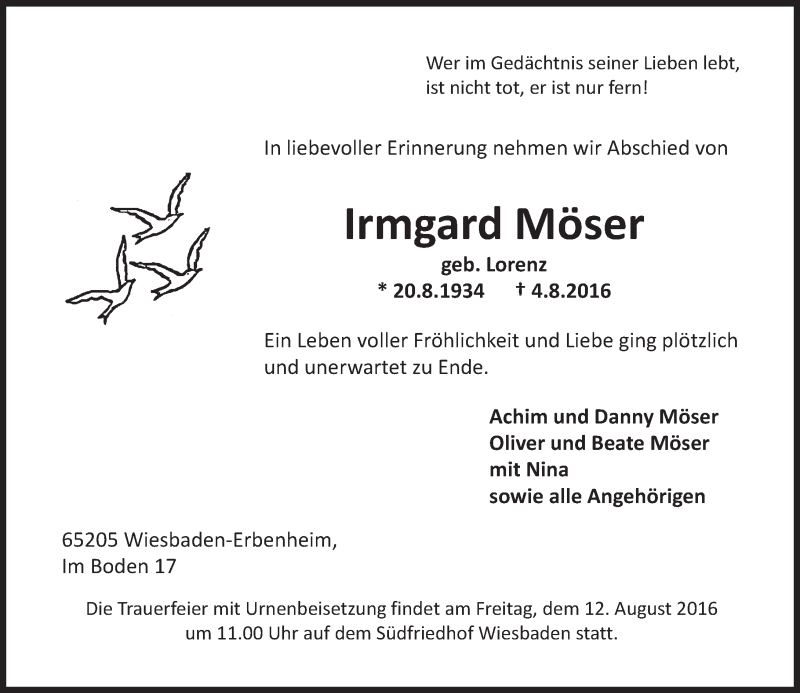 Wer im Gedächtnis seiner Lieben lebt,
ist nicht tot, er ist nur fern!

In liebevoller Erinnerung nehmen wir Abschied von

Irmgard Möser

geb. Lorenz

* 20.8.1934 † 4.8.2016

Ein Leben voller Fröhlichkeit und Liebe ging plötzlich und unerwartet zu Ende.

Achim und Danny Möser
Oliver und Beate Möser
mit Nina
sowie alle Angehörigen

65205 Wiesbaden-Erbenheim,
Im Boden 17

Die Trauerfeier mit Urnenbeisetzung findet am Freitag, dem 12. August 2016 um 11.00 Uhr auf dem Südfriedhof Wiesbaden statt.